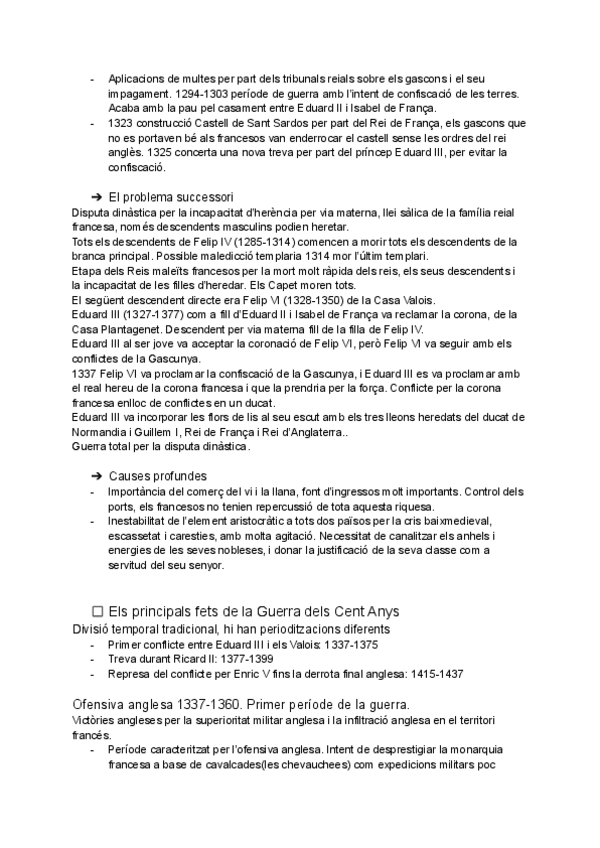 - Aplicacions de multes per part dels tribunals reials sobre els gascons i el seu impagament. 1294-1303 període de guerra amb l'intent de confiscació de les terres. Acaba amb la pau pel casament entre Eduard II i Isabel de França.
- 1323 construcció Castell de Sant Sardos per part del Rei de França, els gascons que no es portaven bé als francesos van enderrocar el castell sense les ordres del rei anglès. 1325 concerta una nova treva per part del príncep Eduard III, per evitar la confiscació.

➔ El problema successori
Disputa dinàstica per la incapacitat d'herència per via materna, llei sàlica de la família reial francesa, només descendents masculins podien heretar.
Tots els descendents de Felip IV (1285-1314) comencen a morir tots els descendents de la branca principal. Possible maledicció templaria 1314 mor l'últim templari.
Etapa dels Reis maleïts francesos per la mort molt ràpida dels reis, els seus descendents i la incapacitat de les filles d'heredar. Els Capet moren tots.
El següent descendent directe era Felip VI (1328-1350) de la Casa Valois.
Eduard III (1327-1377) com a fill d'Eduard II i Isabel de França va reclamar la corona, de la Casa Plantagenet. Descendent per via materna fill de la filla de Felip IV.
Eduard III al ser jove va acceptar la coronació de Felip VI, però Felip VI va seguir amb els conflictes de la Gascunya.
1337 Felip VI va proclamar la confiscació de la Gascunya, i Eduard III es va proclamar amb el real hereu de la corona francesa i que la prendria per la força. Conflicte per la corona francesa enlloc de conflictes en un ducat.
Eduard III va incorporar les flors de lis al seu escut amb els tres lleons heredats del ducat de Normandia i Guillem I, Rei de França i Rei d'Anglaterra..
Guerra total per la disputa dinàstica.

➔ Causes profundes
- Importància del comerç del vi i la llana, font d'ingressos molt importants. Control dels ports, els francesos no tenien repercussió de tota aquesta riquesa.
- Inestabilitat de l'element aristocràtic a tots dos països per la cris baixmedieval, escassetat i caresties, amb molta agitació. Necessitat de canalitzar els anhels i energies de les seves nobleses, i donar la justificació de la seva classe com a servitud del seu senyor.

☐ Els principals fets de la Guerra dels Cent Anys
Divisió temporal tradicional, hi han perioditzacions diferents
- Primer conflicte entre Eduard III i els Valois: 1337-1375
- Treva durant Ricard II: 1377-1399
- Represa del conflicte per Enric V fins la derrota final anglesa: 1415-1437

Ofensiva anglesa 1337-1360. Primer període de la guerra.
Victòries angleses per la superioritat militar anglesa i la infiltració anglesa en el territori francés.
- Període caracteritzat per l'ofensiva anglesa. Intent de desprestigiar la monarquia francesa a base de cavalcades(les chevauchees) com expedicions militars poc